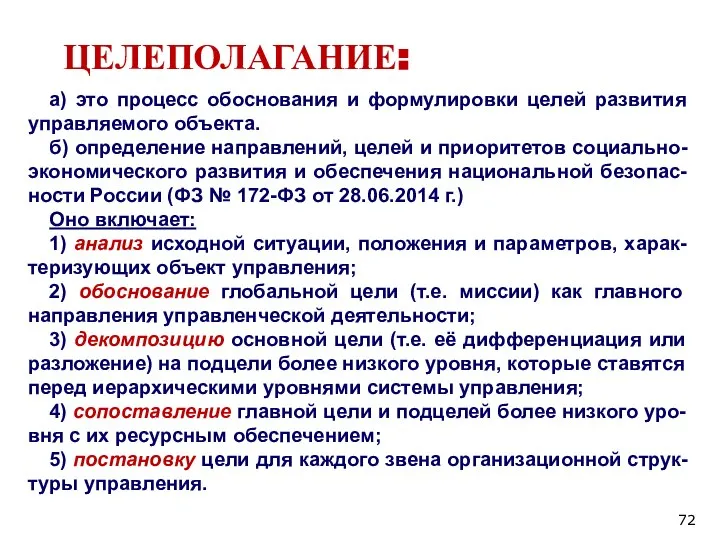 ЦЕЛЕПОЛАГАНИЕ:

а) это процесс обоснования и формулировки целей развития управляемого объекта.

б) определение направлений, целей и приоритетов социально-экономического развития и обеспечения национальной безопасности России (ФЗ № 172-ФЗ от 28.06.2014 г.)

Оно включает:

1) анализ исходной ситуации, положения и параметров, характеризующих объект управления;

2) обоснование глобальной цели (т.е. миссии) как главного направления управленческой деятельности;

3) декомпозицию основной цели (т.е. её дифференциация или разложение) на подцели более низкого уровня, которые ставятся перед иерархическими уровнями системы управления;

4) сопоставление главной цели и подцелей более низкого уровня с их ресурсным обеспечением;

5) постановку цели для каждого звена организационной структуры управления.

72